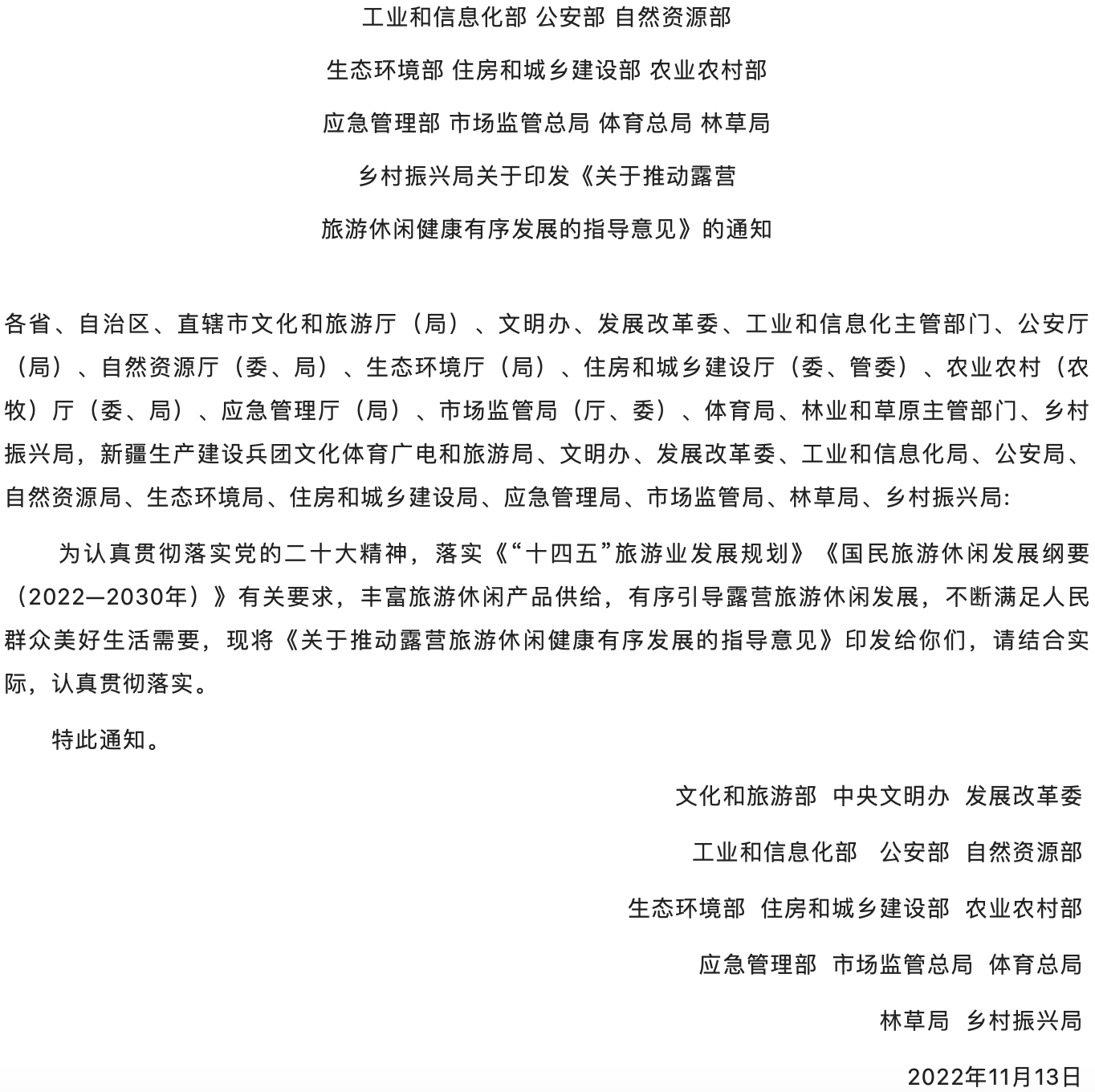 工业和信息化部 公安部 自然资源部

生态环境部 住房和城乡建设部 农业农村部

应急管理部 市场监管总局 体育总局 林草局

乡村振兴局关于印发《关于推动露营

旅游休闲健康有序发展的指导意见》的通知

各省、自治区、直辖市文化和旅游厅（局）、文明办、发展改革委、工业和信息化主管部门、公安厅（局）、自然资源厅（委、局）、生态环境厅（局）、住房和城乡建设厅（委、管委）、农业农村（农牧）厅（委、局）、应急管理厅（局）、市场监管局（厅、委）、体育局、林业和草原主管部门、乡村振兴局，新疆生产建设兵团文化体育广电和旅游局、文明办、发展改革委、工业和信息化局、公安局、自然资源局、生态环境局、住房和城乡建设局、应急管理局、市场监管局、林草局、乡村振兴局:

为认真贯彻落实党的二十大精神，落实《“十四五”旅游业发展规划》《国民旅游休闲发展纲要（2022—2030年）》有关要求，丰富旅游休闲产品供给，有序引导露营旅游休闲发展，不断满足人民群众美好生活需要，现将《关于推动露营旅游休闲健康有序发展的指导意见》印发给你们，请结合实际，认真贯彻落实。

特此通知。

文化和旅游部 中央文明办 发展改革委

工业和信息化部 公安部 自然资源部

生态环境部 住房和城乡建设部 农业农村部

应急管理部 市场监管总局 体育总局

林草局 乡村振兴局

2022年11月13日